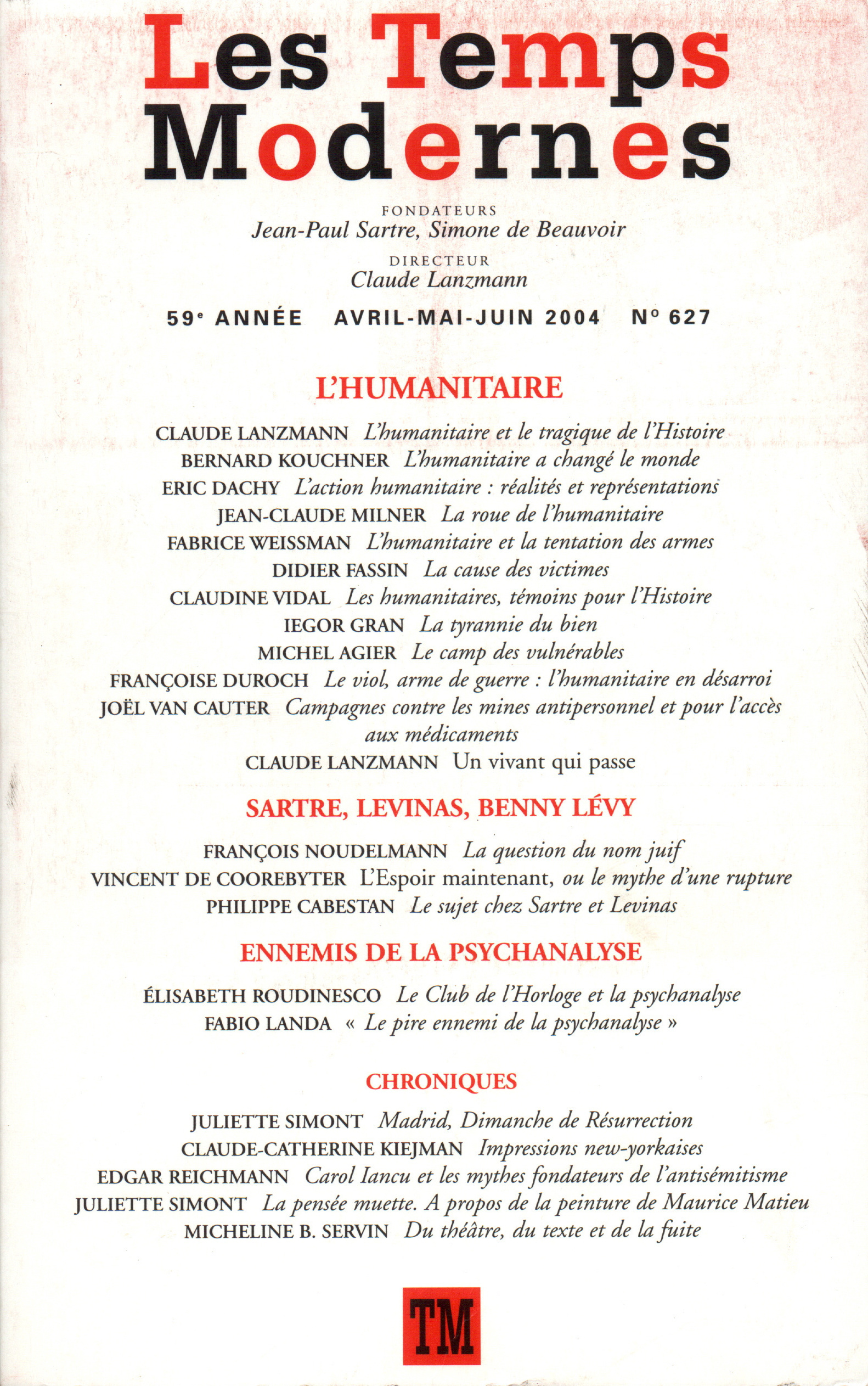 Les Temps Modernes

FONDATEURS
Jean-Paul Sartre, Simone de Beauvoir

DIRECTEUR
Claude Lanzmann

59e ANNÉE AVRIL-MAI-JUIN 2004 N° 627

L'HUMANITAIRE

CLAUDE LANZMANN L'humanitaire et le tragique de l'Histoire
BERNARD KOUCHNER L'humanitaire a changé le monde
ERIC DACHY L'action humanitaire : réalités et représentations
JEAN-CLAUDE MILNER La roue de l'humanitaire
FABRICE WEISSMAN L'humanitaire et la tentation des armes
DIDIER FASSIN La cause des victimes
CLAUDINE VIDAL Les humanitaires, témoins pour l'Histoire
IEGOR GRAN La tyrannie du bien
MICHEL AGIER Le camp des vulnérables
FRANÇOISE DUROCH Le viol, arme de guerre : l'humanitaire en désarroi
JOËL VAN CAUTER Campagnes contre les mines antipersonnel et pour l'accès aux médicaments
CLAUDE LANZMANN Un vivant qui passe

SARTRE, LEVINAS, BENNY LÉVY

FRANÇOIS NOUDELMANN La question du nom juif
VINCENT DE COOREBYTER L'Espoir maintenant, ou le mythe d'une rupture
PHILIPPE CABESTAN Le sujet chez Sartre et Levinas

ENNEMIS DE LA PSYCHANALYSE

ÉLISABETH ROUDINESCO Le Club de l'Horloge et la psychanalyse
FABIO LANDA « Le pire ennemi de la psychanalyse »

CHRONIQUES

JULIETTE SIMONT Madrid, Dimanche de Résurrection
CLAUDE-CATHERINE KIEJMAN Impressions new-yorkaises
EDGAR REICHMANN Carol Iancu et les mythes fondateurs de l'antisémitisme
JULIETTE SIMONT La pensée muette. A propos de la peinture de Maurice Matieu
MICHELINE B. SERVIN Du théâtre, du texte et de la fuite

TM